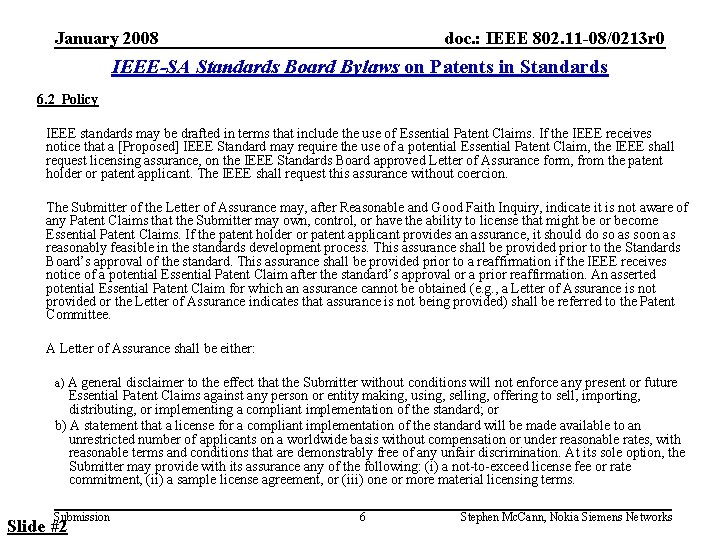 January 2008

doc.: IEEE 802.11-08/0213r0

IEEE-SA Standards Board Bylaws on Patents in Standards

6.2 Policy

IEEE standards may be drafted in terms that include the use of Essential Patent Claims. If the IEEE receives notice that a [Proposed] IEEE Standard may require the use of a potential Essential Patent Claim, the IEEE shall request licensing assurance, on the IEEE Standards Board approved Letter of Assurance form, from the patent holder or patent applicant. The IEEE shall request this assurance without coercion.

The Submitter of the Letter of Assurance may, after Reasonable and Good Faith Inquiry, indicate it is not aware of any Patent Claims that the Submitter may own, control, or have the ability to license that might be or become Essential Patent Claims. If the patent holder or patent applicant provides an assurance, it should do so as soon as reasonably feasible in the standards development process. This assurance shall be provided prior to the Standards Board's approval of the standard. This assurance shall be provided prior to a reaffirmation if the IEEE receives notice of a potential Essential Patent Claim after the standard's approval or a prior reaffirmation. An asserted potential Essential Patent Claim for which an assurance cannot be obtained (e.g., a Letter of Assurance is not provided or the Letter of Assurance indicates that assurance is not being provided) shall be referred to the Patent Committee.

A Letter of Assurance shall be either:

a) A general disclaimer to the effect that the Submitter without conditions will not enforce any present or future Essential Patent Claims against any person or entity making, using, selling, offering to sell, importing, distributing, or implementing a compliant implementation of the standard; or

b) A statement that a license for a compliant implementation of the standard will be made available to an unrestricted number of applicants on a worldwide basis without compensation or under reasonable rates, with reasonable terms and conditions that are demonstrably free of any unfair discrimination. At its sole option, the Submitter may provide with its assurance any of the following: (i) a not-to-exceed license fee or rate commitment, (ii) a sample license agreement, or (iii) one or more material licensing terms.

Submission

6

Stephen McCann, Nokia Siemens Networks

Slide #2